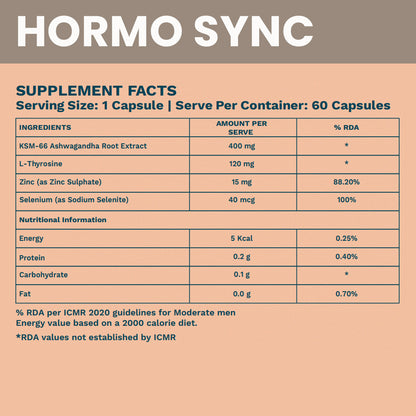 HORMO SYNC

SUPPLEMENT FACTS
Serving Size: 1 Capsule | Serve Per Container: 60 Capsules

| INGREDIENTS | AMOUNT PER SERVE | % RDA |
|---|---|---|
| KSM-66 Ashwagandha Root Extract | 400 mg | * |
| L-Thyrosine | 120 mg | * |
| Zinc (as Zinc Sulphate) | 15 mg | 88.20% |
| Selenium (as Sodium Selenite) | 40 mcg | 100% |
| Nutritional Information | | |
| Energy | 5 Kcal | 0.25% |
| Protein | 0.2 g | 0.40% |
| Carbohydrate | 0.1 g | * |
| Fat | 0.0 g | 0.70% |

% RDA per ICMR 2020 guidelines for Moderate men
Energy value based on a 2000 calorie diet.

*RDA values not established by ICMR